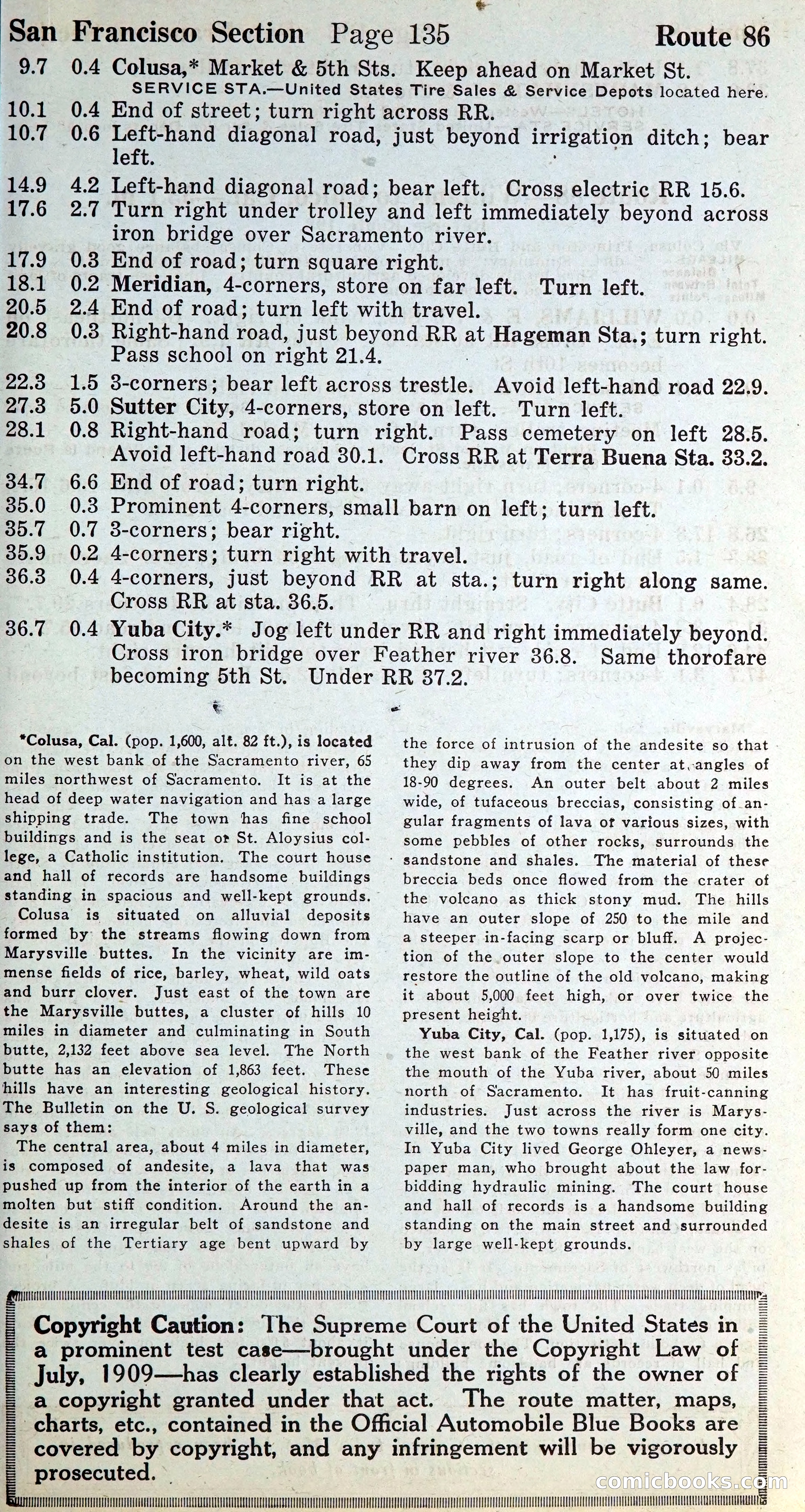 San Francisco Section Page 135 Route 86

9.7 0.4 Colusa,* Market & 5th Sts. Keep ahead on Market St.
SERVICE STA.—United States Tire Sales & Service Depots located here.
10.1 0.4 End of street; turn right across RR.
10.7 0.6 Left-hand diagonal road, just beyond irrigation ditch; bear left.
14.9 4.2 Left-hand diagonal road; bear left. Cross electric RR 15.6.
17.6 2.7 Turn right under trolley and left immediately beyond across iron bridge over Sacramento river.
17.9 0.3 End of road; turn square right.
18.1 0.2 Meridian, 4-corners, store on far left. Turn left.
20.5 2.4 End of road; turn left with travel.
20.8 0.3 Right-hand road, just beyond RR at Hageman Sta.; turn right. Pass school on right 21.4.
22.3 1.5 3-corners; bear left across trestle. Avoid left-hand road 22.9.
27.3 5.0 Sutter City, 4-corners, store on left. Turn left.
28.1 0.8 Right-hand road; turn right. Pass cemetery on left 28.5. Avoid left-hand road 30.1. Cross RR at Terra Buena Sta. 33.2.
34.7 6.6 End of road; turn right.
35.0 0.3 Prominent 4-corners, small barn on left; turn left.
35.7 0.7 3-corners; bear right.
35.9 0.2 4-corners; turn right with travel.
36.3 0.4 4-corners, just beyond RR at sta.; turn right along same. Cross RR at sta. 36.5.
36.7 0.4 Yuba City.* Jog left under RR and right immediately beyond. Cross iron bridge over Feather river 36.8. Same thorofare becoming 5th St. Under RR 37.2.

*Colusa, Cal. (pop. 1,600, alt. 82 ft.), is located on the west bank of the Sacramento river, 65 miles northwest of Sacramento. It is at the head of deep water navigation and has a large shipping trade. The town has fine school buildings and is the seat of St. Aloysius college, a Catholic institution. The court house and hall of records are handsome buildings standing in spacious and well-kept grounds.
Colusa is situated on alluvial deposits formed by the streams flowing down from Marysville buttes. In the vicinity are immense fields of rice, barley, wheat, wild oats and burr clover. Just east of the town are the Marysville buttes, a cluster of hills 10 miles in diameter and culminating in South butte, 2,132 feet above sea level. The North butte has an elevation of 1,863 feet. These hills have an interesting geological history. The Bulletin on the U. S. geological survey says of them:
The central area, about 4 miles in diameter, is composed of andesite, a lava that was pushed up from the interior of the earth in a molten but stiff condition. Around the andesite is an irregular belt of sandstone and shales of the Tertiary age bent upward by the force of intrusion of the andesite so that they dip away from the center at angles of 18-90 degrees. An outer belt about 2 miles wide, of tufaceous breccias, consisting of angular fragments of lava of various sizes, with some pebbles of other rocks, surrounds the sandstone and shales. The material of these breccia beds once flowed from the crater of the volcano as thick stony mud. The hills have an outer slope of 250 to the mile and a steeper in-facing scarp or bluff. A projection of the outer slope to the center would restore the outline of the old volcano, making it about 5,000 feet high, or over twice the present height.
Yuba City, Cal. (pop. 1,175), is situated on the west bank of the Feather river opposite the mouth of the Yuba river, about 50 miles north of Sacramento. It has fruit-canning industries. Just across the river is Marysville, and the two towns really form one city. In Yuba City lived George Ohleyer, a newspaper man, who brought about the law forbidding hydraulic mining. The court house and hall of records is a handsome building standing on the main street and surrounded by large well-kept grounds.

Copyright Caution: The Supreme Court of the United States in a prominent test case—brought under the Copyright Law of July, 1909—has clearly established the rights of the owner of a copyright granted under that act. The route matter, maps, charts, etc., contained in the Official Automobile Blue Books are covered by copyright, and any infringement will be vigorously prosecuted.

comicbooks.com